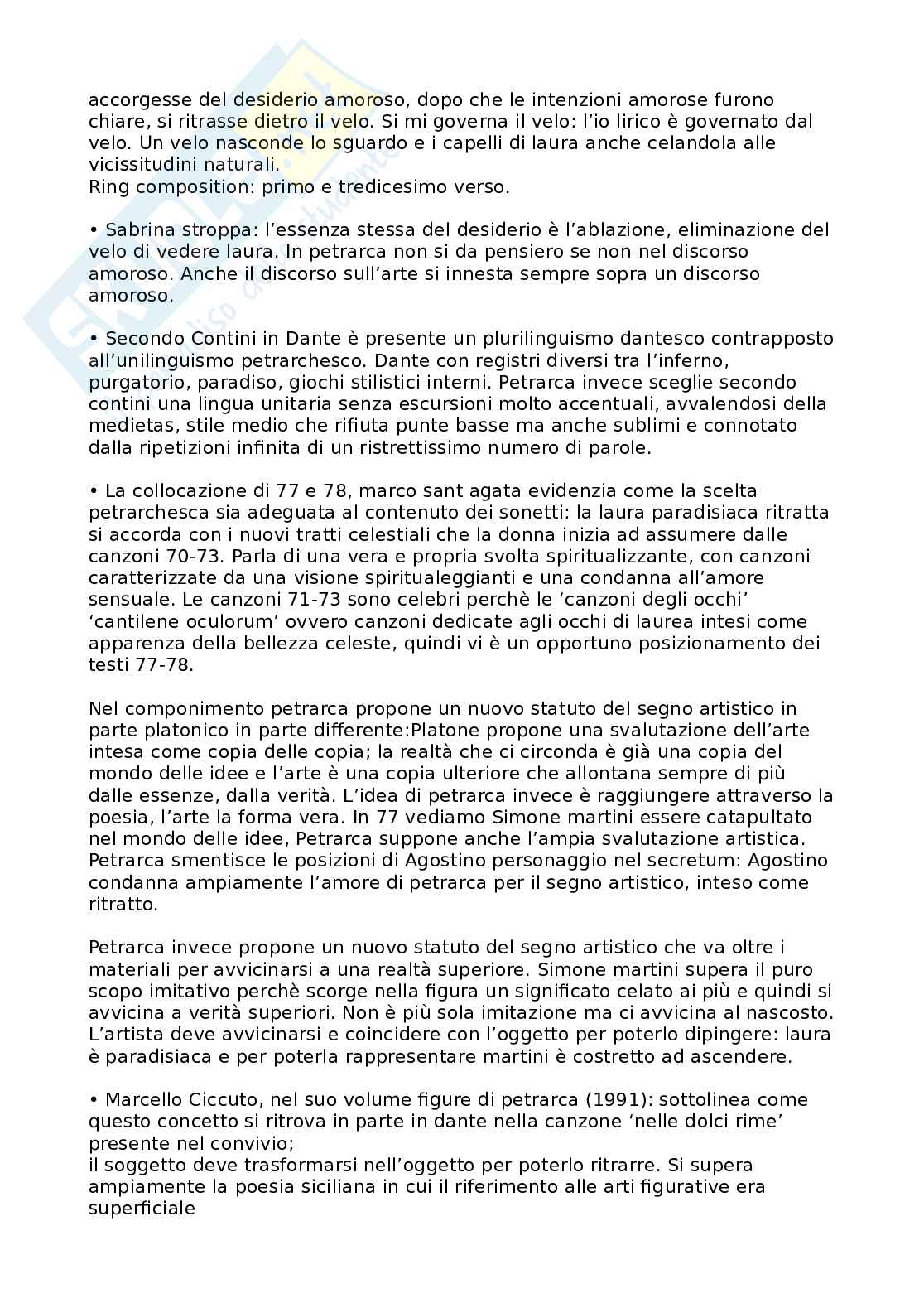 accorgesse del desiderio amoroso, dopo che le intenzioni amorose furono chiare, si ritrasse dietro il velo. Si mi governa il velo: l'io lirico è governato dal velo. Un velo nasconde lo sguardo e i capelli di laura anche celandola alle vicissitudini naturali.
Ring composition: primo e tredicesimo verso.

• Sabrina stroppa: l'essenza stessa del desiderio è l'ablazione, eliminazione del velo di vedere laura. In petrarca non si da pensiero se non nel discorso amoroso. Anche il discorso sull'arte si innesta sempre sopra un discorso amoroso.

• Secondo Contini in Dante è presente un plurilinguismo dantesco contrapposto all'unilinguismo petrarchesco. Dante con registri diversi tra l'inferno, purgatorio, paradiso, giochi stilistici interni. Petrarca invece sceglie secondo contini una lingua unitaria senza escursioni molto accentuali, avvalendosi della medietas, stile medio che rifiuta punte basse ma anche sublimi e connotato dalla ripetizioni infinita di un ristrettissimo numero di parole.

• La collocazione di 77 e 78, marco sant agata evidenzia come la scelta petrarchesca sia adeguata al contenuto dei sonetti: la laura paradisiaca ritratta si accorda con i nuovi tratti celestiali che la donna inizia ad assumere dalle canzoni 70-73. Parla di una vera e propria svolta spiritualizzante, con canzoni caratterizzate da una visione spiritualeggianti e una condanna all'amore sensuale. Le canzoni 71-73 sono celebri perchè le 'canzoni degli occhi' 'cantilene oculorum' ovvero canzoni dedicate agli occhi di laurea intesi come apparenza della bellezza celeste, quindi vi è un opportuno posizionamento dei testi 77-78.

Nel componimento petrarca propone un nuovo statuto del segno artistico in parte platonico in parte differente:Platone propone una svalutazione dell'arte intesa come copia delle copia; la realtà che ci circonda è già una copia del mondo delle idee e l'arte è una copia ulteriore che allontana sempre di più dalle essenze, dalla verità. L'idea di petrarca invece è raggiungere attraverso la poesia, l'arte la forma vera. In 77 vediamo Simone martini essere catapultato nel mondo delle idee, Petrarca suppone anche l'ampia svalutazione artistica. Petrarca smentisce le posizioni di Agostino personaggio nel secretum: Agostino condanna ampiamente l'amore di petrarca per il segno artistico, inteso come ritratto.

Petrarca invece propone un nuovo statuto del segno artistico che va oltre i materiali per avvicinarsi a una realtà superiore. Simone martini supera il puro scopo imitativo perchè scorge nella figura un significato celato ai più e quindi si avvicina a verità superiori. Non è più sola imitazione ma ci avvicina al nascosto. L'artista deve avvicinarsi e coincidere con l'oggetto per poterlo dipingere: laura è paradisiaca e per poterla rappresentare martini è costretto ad ascendere.

• Marcello Ciccuto, nel suo volume figure di petrarca (1991): sottolinea come questo concetto si ritrova in parte in dante nella canzone 'nelle dolci rime' presente nel convivio;
il soggetto deve trasformarsi nell'oggetto per poterlo ritrarre. Si supera ampiamente la poesia siciliana in cui il riferimento alle arti figurative era superficiale